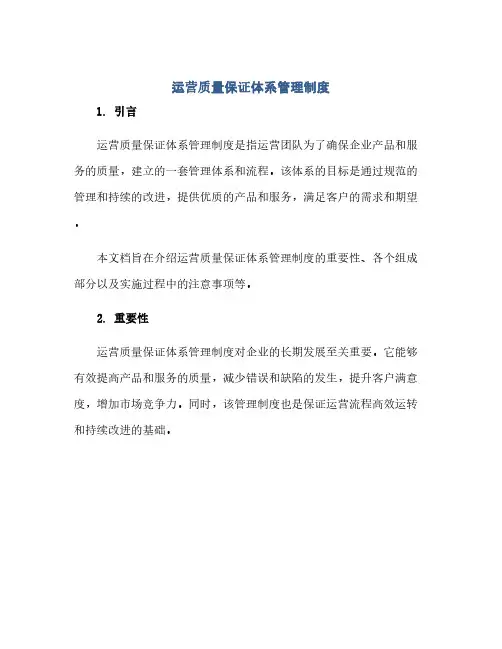 运营质量保证体系管理制度

1. 引言

运营质量保证体系管理制度是指运营团队为了确保企业产品和服务的质量，建立的一套管理体系和流程。该体系的目标是通过规范的管理和持续的改进，提供优质的产品和服务，满足客户的需求和期望。

本文档旨在介绍运营质量保证体系管理制度的重要性、各个组成部分以及实施过程中的注意事项等。

2. 重要性

运营质量保证体系管理制度对企业的长期发展至关重要。它能够有效提高产品和服务的质量，减少错误和缺陷的发生，提升客户满意度，增加市场竞争力。同时，该管理制度也是保证运营流程高效运转和持续改进的基础。